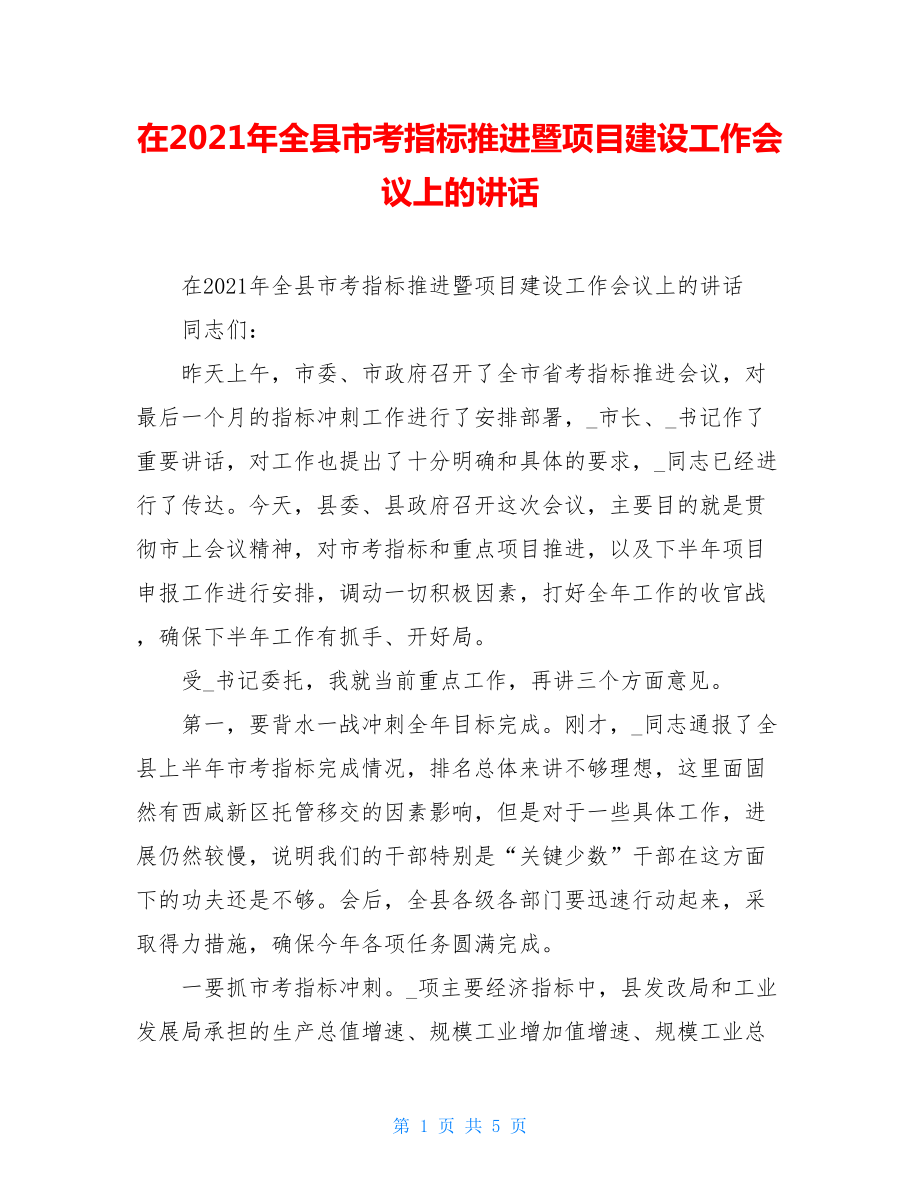 在2021年全县市考指标推进暨项目建设工作会议上的讲话

在2021年全县市考指标推进暨项目建设工作会议上的讲话

同志们：

昨天上午，市委、市政府召开了全市省考指标推进会议，对最后一个月的指标冲刺工作进行了安排部署，_市长、_书记作了重要讲话，对工作也提出了十分明确和具体的要求，_同志已经进行了传达。今天，县委、县政府召开这次会议，主要目的就是贯彻市上会议精神，对市考指标和重点项目推进，以及下半年项目申报工作进行安排，调动一切积极因素，打好全年工作的收官战，确保下半年工作有抓手、开好局。

受_书记委托，我就当前重点工作，再讲三个方面意见。

第一，要背水一战冲刺全年目标完成。刚才，_同志通报了全县上半年市考指标完成情况，排名总体来讲不够理想，这里面固然有西咸新区托管移交的因素影响，但是对于一些具体工作，进展仍然较慢，说明我们的干部特别是“关键少数”干部在这方面下的功夫还是不够。会后，全县各级各部门要迅速行动起来，采取得力措施，确保今年各项任务圆满完成。

一要抓市考指标冲刺。_项主要经济指标中，县发改局和工业发展局承担的生产总值增速、规模工业增加值增速、规模工业总

第 1 页 共 5 页